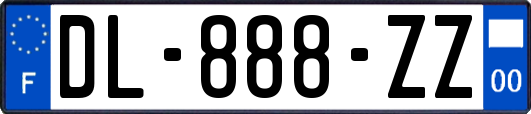 F
DL-888-ZZ
00